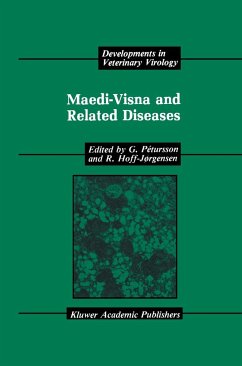 Developments in Veterinary Virology

Maedi-Visna and Related Diseases

Edited by G. Pétursson and R. Hoff-Jørgensen

Kluwer Academic Publishers